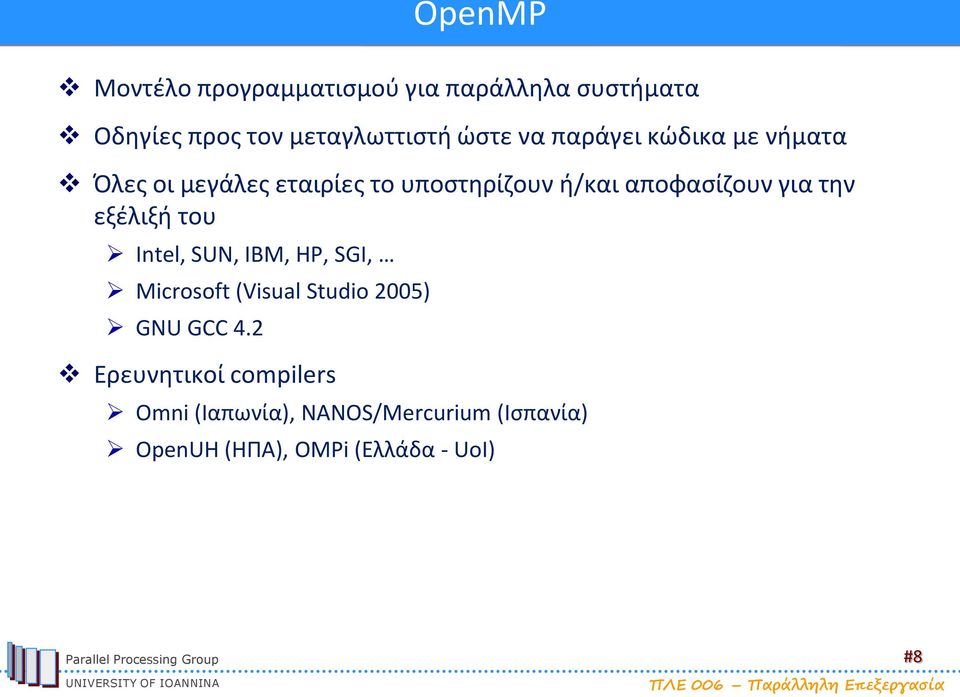 OpenMP

❖ Μοντέλο προγραμματισμού για παράλληλα συστήματα

❖ Οδηγίες προς τον μεταγλωττιστή ώστε να παράγει κώδικα με νήματα

❖ Όλες οι μεγάλες εταιρίες το υποστηρίζουν ή/και αποφασίζουν για την εξέλιξή του

➢ Intel, SUN, IBM, HP, SGI, …

➢ Microsoft (Visual Studio 2005)

➢ GNU GCC 4.2

❖ Ερευνητικοί compilers

➢ Omni (Ιαπωνία), NANOS/Mercurium (Ισπανία)

➢ OpenUH (ΗΠΑ), OMPi (Ελλάδα - UoI)

Parallel Processing Group
UNIVERSITY OF IOANNINA

#8

ΠΛΕ 006 – Παράλληλη Επεξεργασία